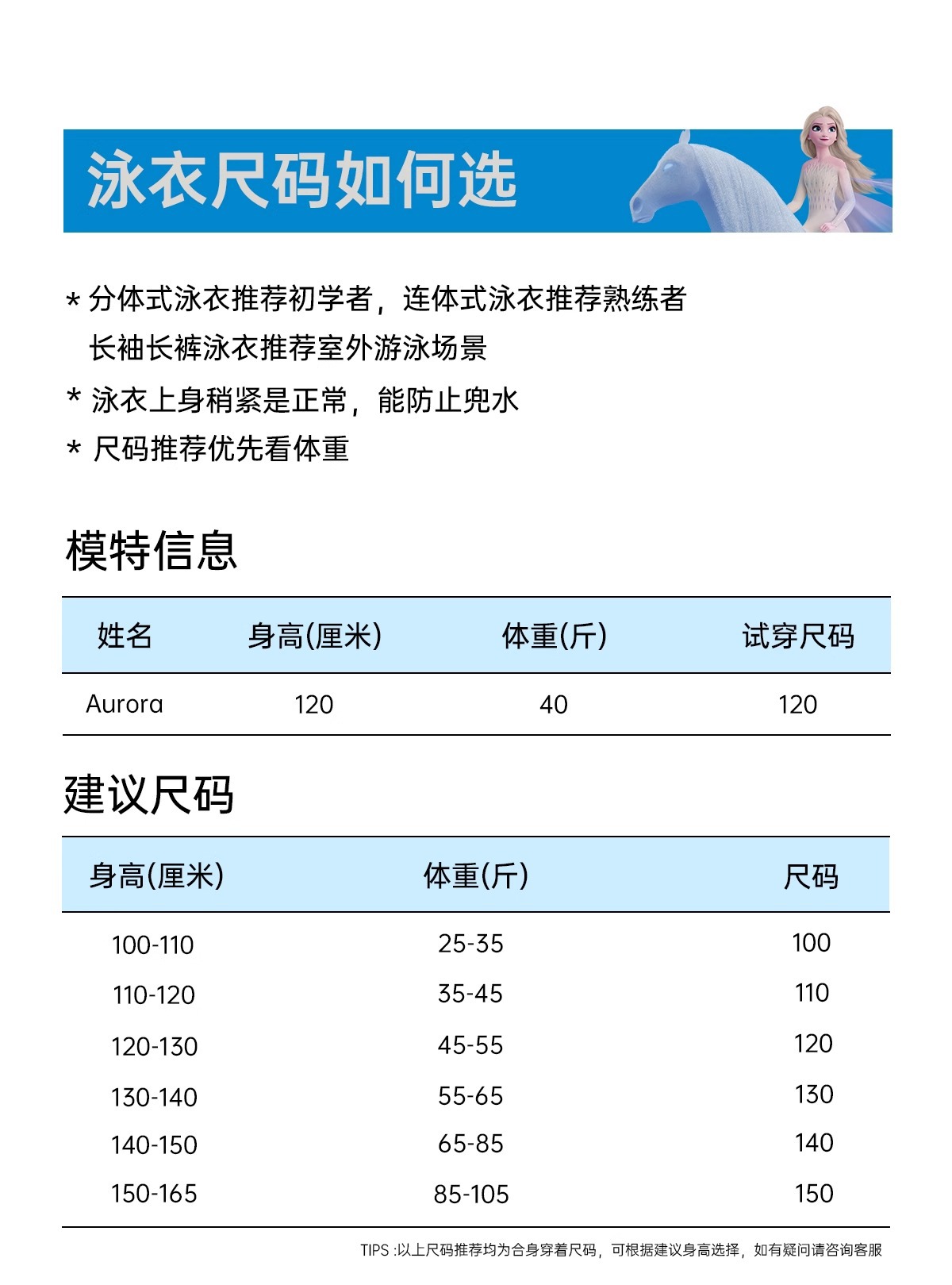 泳衣尺码如何选

* 分体式泳衣推荐初学者，连体式泳衣推荐熟练者
长袖长裤泳衣推荐室外游泳场景

* 泳衣上身稍紧是正常，能防止兜水

* 尺码推荐优先看体重

模特信息

| 姓名 | 身高(厘米) | 体重(斤) | 试穿尺码 |
|---|---|---|---|
| Aurora | 120 | 40 | 120 |

建议尺码

| 身高(厘米) | 体重(斤) | 尺码 |
|---|---|---|
| 100-110 | 25-35 | 100 |
| 110-120 | 35-45 | 110 |
| 120-130 | 45-55 | 120 |
| 130-140 | 55-65 | 130 |
| 140-150 | 65-85 | 140 |
| 150-165 | 85-105 | 150 |

TIPS :以上尺码推荐均为合身穿着尺码，可根据建议身高选择，如有疑问请咨询客服